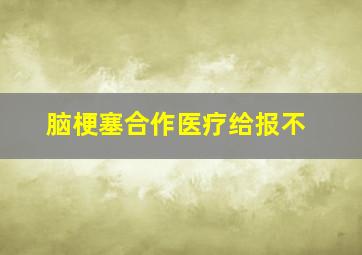 脑梗塞合作医疗给报不